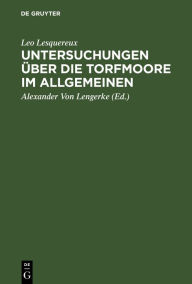 DE GRUYTER

Leo Lesquereux

UNTERSUCHUNGEN ÜBER DIE TORFMOORE IM ALLGEMEINEN

Alexander Von Lengerke (Ed.)

DE
G